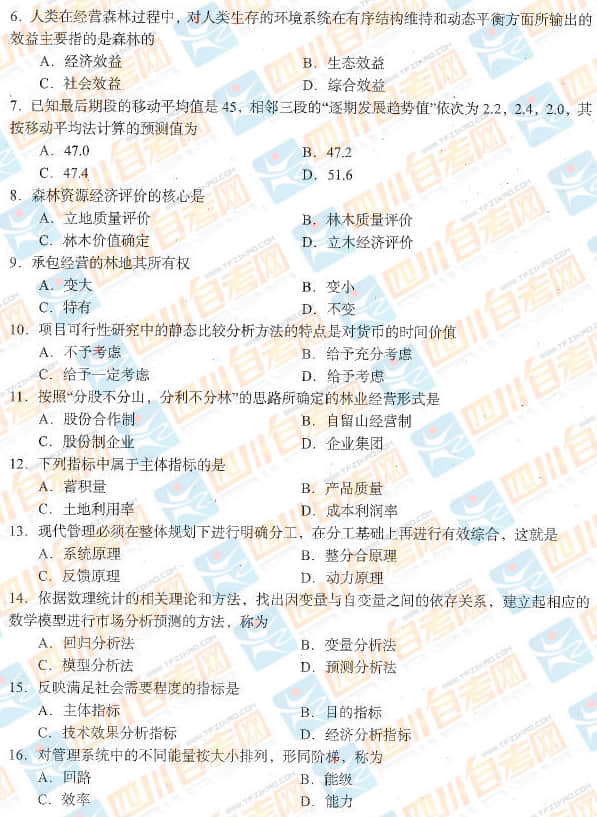 6.人类在经营森林过程中，对人类生存的环境系统在有序结构维持和动态平衡方面所输出的效益主要指的是森林的

A.经济效益  B.生态效益

C.社会效益  D.综合效益

7.已知最后期段的移动平均值是45，相邻三段的“逐期发展趋势值”依次为2.2，2.4，2.0，其按移动平均法计算的预测值为

A.47.0  B.47.2

C.47.4  D.51.6

8.森林资源经济评价的核心是

A.立地质量评价  B.林木质量评价

C.林木价值确定  D.立木经济评价

9.承包经营的林地其所有权

A.变大  B.变小

C.特有  D.不变

10.项目可行性研究中的静态比较分析方法的特点是对货币的时间价值

A.不予考虑  B.给予充分考虑

C.给予一定考虑  D.给予考虑

11.按照“分股不分山，分利不分林”的思路所确定的林业经营形式是

A.股份合作制  B.自留山经营制

C.股份制企业  D.企业集团

12.下列指标中属于主体指标的是

A.蓄积量  B.产品质量

C.土地利用率  D.成本利润率

13.现代管理必须在整体规划下进行明确分工，在分工基础上再进行有效综合，这就是

A.系统原理  B.整分合原理

C.反馈原理  D.动力原理

14.依据数理统计的相关理论和方法，找出因变量与自变量之间的依存关系，建立起相应的数学模型进行市场分析预测的方法，称为

A.回归分析法  B.变量分析法

C.模型分析法  D.预测分析法

15.反映满足社会需要程度的指标是

A.主体指标  B.目的指标

C.技术效果分析指标  D.经济分析指标

16.对管理系统中的不同能量按大小排列，形同阶梯，称为

A.回路  B.能级

C.效率  D.能力

四川自考网